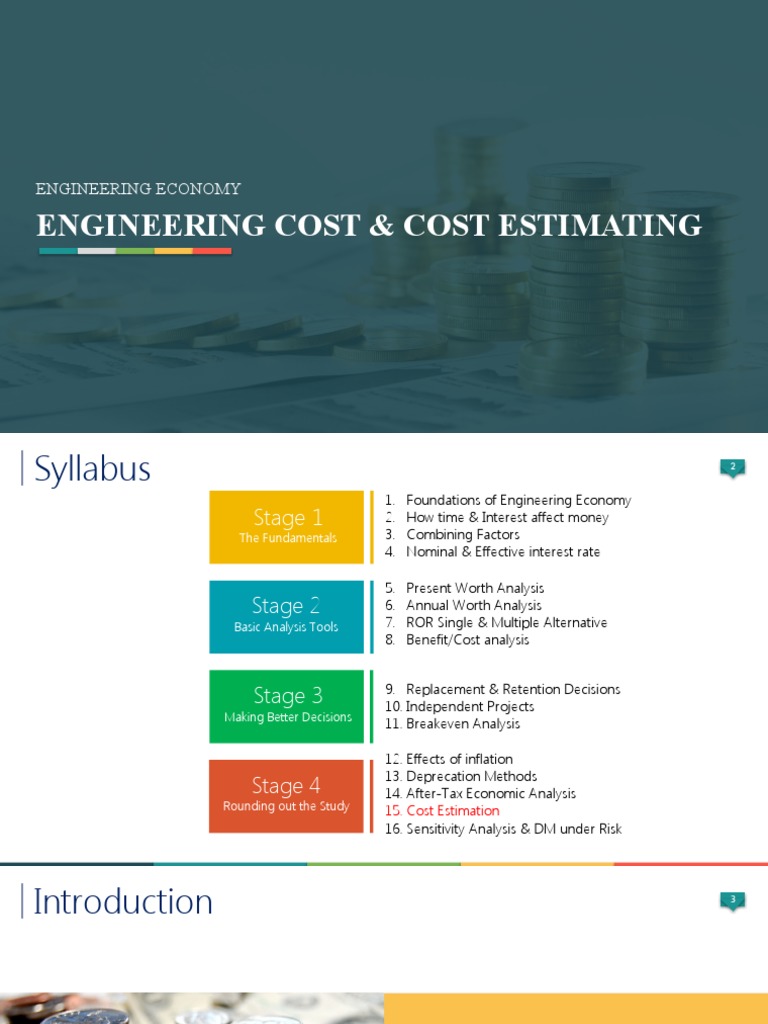 ENGINEERING ECONOMY

ENGINEERING COST & COST ESTIMATING

Syllabus

2

Stage 1
The Fundamentals

1. Foundations of Engineering Economy
2. How time & Interest affect money
3. Combining Factors
4. Nominal & Effective interest rate

Stage 2
Basic Analysis Tools

5. Present Worth Analysis
6. Annual Worth Analysis
7. ROR Single & Multiple Alternative
8. Benefit/Cost analysis

Stage 3
Making Better Decisions

9. Replacement & Retention Decisions
10. Independent Projects
11. Breakeven Analysis

Stage 4
Rounding out the Study

12. Effects of inflation
13. Deprecation Methods
14. After-Tax Economic Analysis
15. Cost Estimation
16. Sensitivity Analysis & DM under Risk

Introduction

3